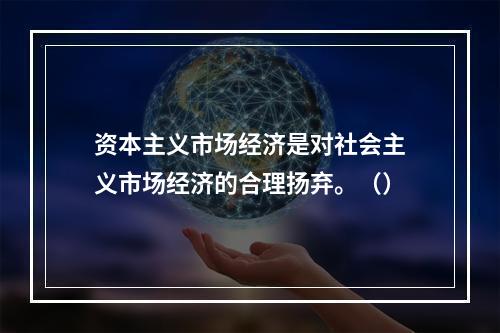 资本主义市场经济是对社会主义市场经济的合理扬弃。（）